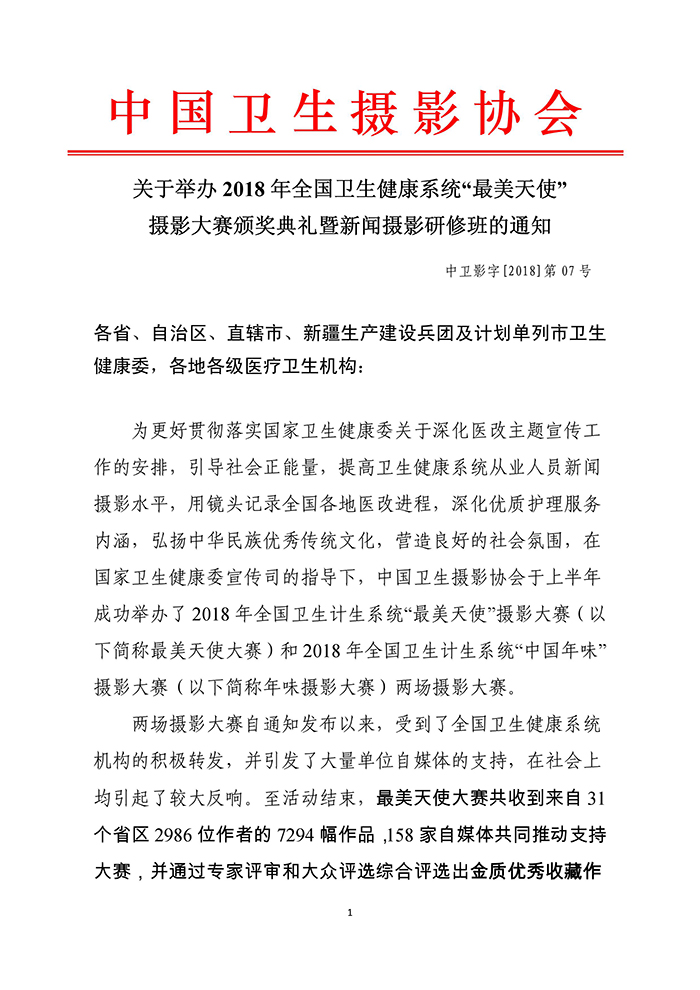 中国卫生摄影协会

关于举办 2018 年全国卫生健康系统“最美天使”摄影大赛颁奖典礼暨新闻摄影研修班的通知

中卫影字[2018]第 07 号

各省、自治区、直辖市、新疆生产建设兵团及计划单列市卫生健康委，各地各级医疗卫生机构：

为更好贯彻落实国家卫生健康委关于深化医改主题宣传工作的安排，引导社会正能量，提高卫生健康系统从业人员新闻摄影水平，用镜头记录全国各地医改进程，深化优质护理服务内涵，弘扬中华民族优秀传统文化，营造良好的社会氛围，在国家卫生健康委宣传司的指导下，中国卫生摄影协会于上半年成功举办了 2018 年全国卫生计生系统“最美天使”摄影大赛（以下简称最美天使大赛）和 2018 年全国卫生计生系统“中国年味”摄影大赛（以下简称年味摄影大赛）两场摄影大赛。

两场摄影大赛自通知发布以来，受到了全国卫生健康系统机构的积极转发，并引发了大量单位自媒体的支持，在社会上均引起了较大反响。至活动结束，最美天使大赛共收到来自 31 个省区 2986 位作者的 7294 幅作品 ,158 家自媒体共同推动支持大赛，并通过专家评审和大众评选综合评选出金质优秀收藏作

1